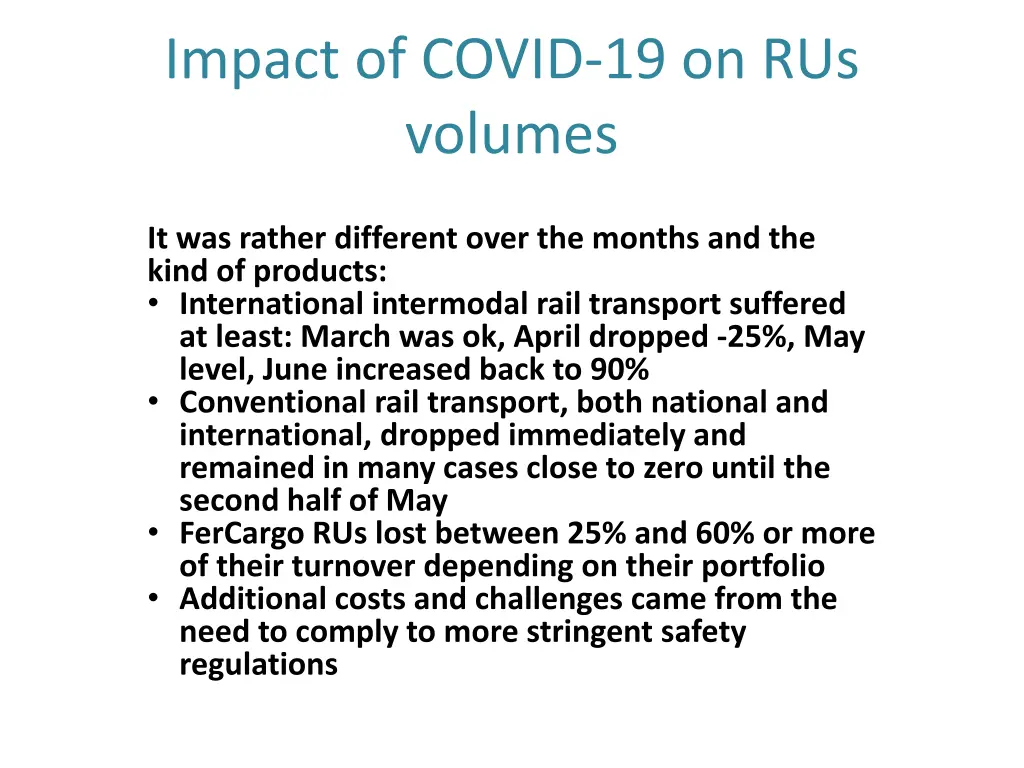 Impact of COVID-19 on RUs volumes

It was rather different over the months and the kind of products:
• International intermodal rail transport suffered at least: March was ok, April dropped -25%, May level, June increased back to 90%
• Conventional rail transport, both national and international, dropped immediately and remained in many cases close to zero until the second half of May
• FerCargo RUs lost between 25% and 60% or more of their turnover depending on their portfolio
• Additional costs and challenges came from the need to comply to more stringent safety regulations